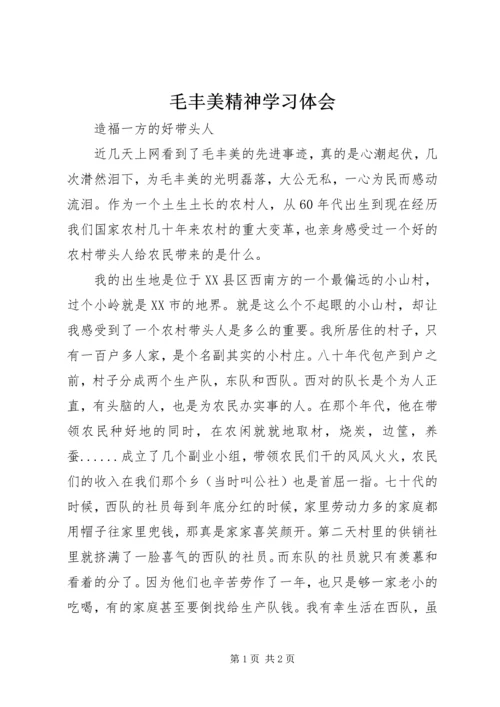 毛丰美精神学习体会

造福一方的好带头人

近几天上网看到了毛丰美的先进事迹，真的是心潮起伏，几次潸然泪下，为毛丰美的光明磊落，大公无私，一心为民而感动流泪。作为一个土生土长的农村人，从60年代出生到现在经历我们国家农村几十年来农村的重大变革，也亲身感受过一个好的农村带头人给农民带来的是什么。

我的出生地是位于XX县区西南方的一个最偏远的小山村，过个小岭就是XX市的地界。就是这么个不起眼的小山村，却让我感受到了一个农村带头人是多么的重要。我所居住的村子，只有一百户多人家，是个名副其实的小村庄。八十年代包产到户之前，村子分成两个生产队，东队和西队。西对的队长是个为人正直，有头脑的人，也是为农民办实事的人。在那个年代，他在带领农民种好地的同时，在农闲就就地取材，烧炭，边筐，养蚕......成立了几个副业小组，带领农民们干的风风火火，农民们的收入在我们那个乡（当时叫公社）也是首屈一指。七十代的时候，西队的社员每到年底分红的时候，家里劳动力多的家庭都用帽子往家里兜钱，那真是家家喜笑颜开。第二天村里的供销社里就挤满了一脸喜气的西队的社员。而东队的社员就只有羡慕和看着的分了。因为他们也辛苦劳作了一年，也只是够一家老小的吃喝，有的家庭甚至要倒找给生产队钱。我有幸生活在西队，虽

第1页 共2页